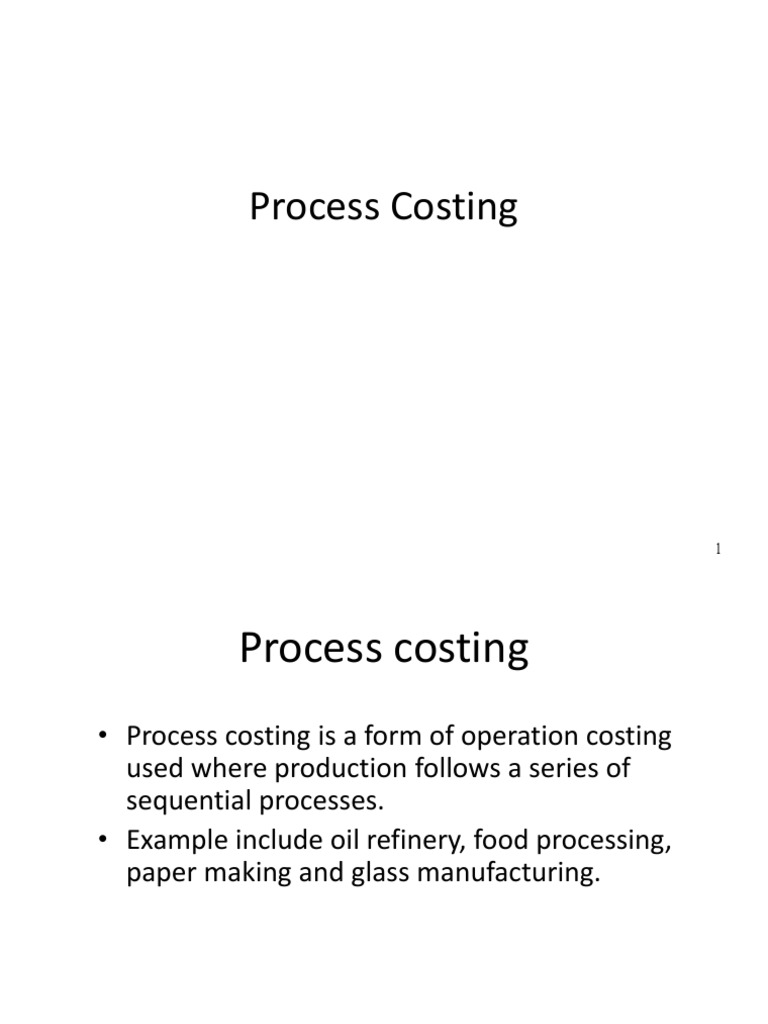 Process Costing

1

Process costing

• Process costing is a form of operation costing used where production follows a series of sequential processes.
• Example include oil refinery, food processing, paper making and glass manufacturing.